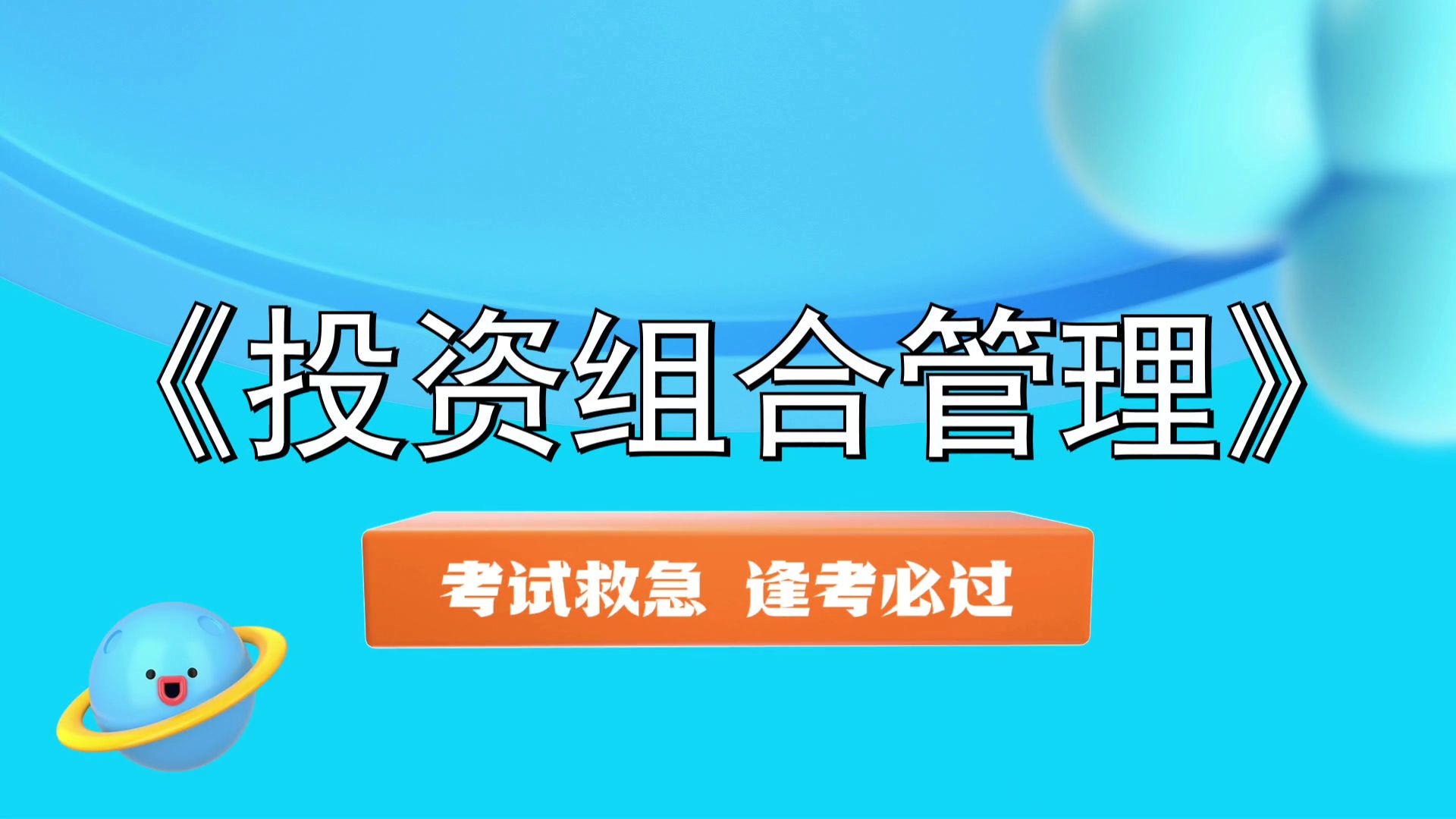 《投资组合管理》

考试救急 逢考必过